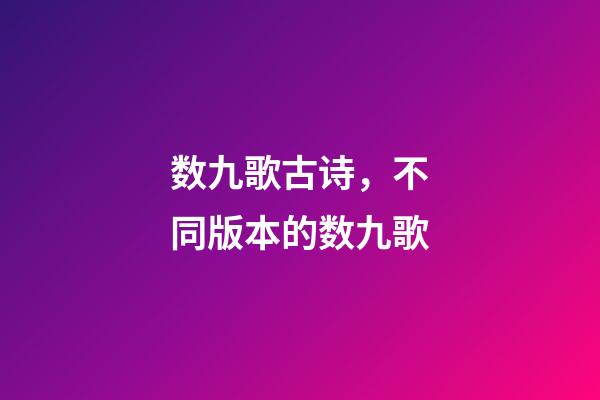 数九歌古诗，不同版本的数九歌